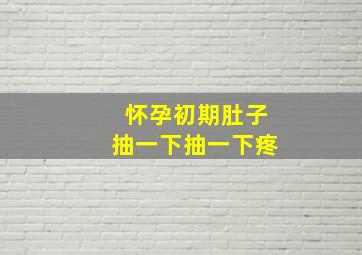 怀孕初期肚子
抽一下抽一下疼